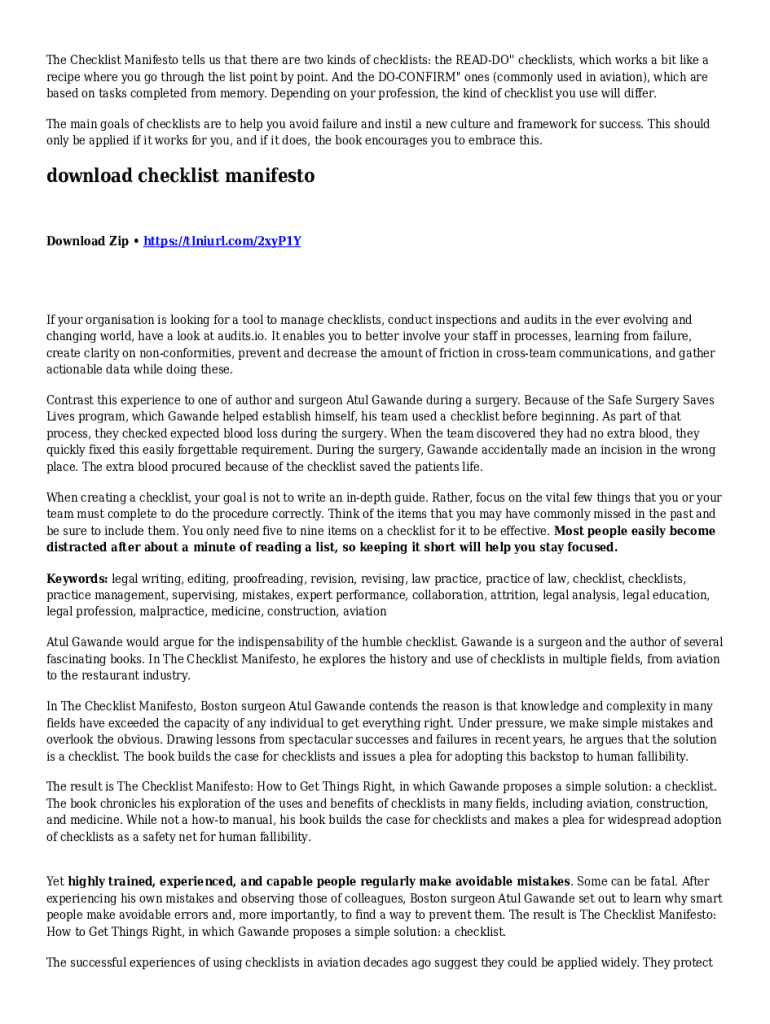 The Checklist Manifesto tells us that there are two kinds of checklists: the READ-DO" checklists, which works a bit like a recipe where you go through the list point by point. And the DO-CONFIRM" ones (commonly used in aviation), which are based on tasks completed from memory. Depending on your profession, the kind of checklist you use will differ.

The main goals of checklists are to help you avoid failure and instil a new culture and framework for success. This should only be applied if it works for you, and if it does, the book encourages you to embrace this.

download checklist manifesto

Download Zip • https://tlniurl.com/2xyP1Y

If your organisation is looking for a tool to manage checklists, conduct inspections and audits in the ever evolving and changing world, have a look at audits.io. It enables you to better involve your staff in processes, learning from failure, create clarity on non-conformities, prevent and decrease the amount of friction in cross-team communications, and gather actionable data while doing these.

Contrast this experience to one of author and surgeon Atul Gawande during a surgery. Because of the Safe Surgery Saves Lives program, which Gawande helped establish himself, his team used a checklist before beginning. As part of that process, they checked expected blood loss during the surgery. When the team discovered they had no extra blood, they quickly fixed this easily forgettable requirement. During the surgery, Gawande accidentally made an incision in the wrong place. The extra blood procured because of the checklist saved the patients life.

When creating a checklist, your goal is not to write an in-depth guide. Rather, focus on the vital few things that you or your team must complete to do the procedure correctly. Think of the items that you may have commonly missed in the past and be sure to include them. You only need five to nine items on a checklist for it to be effective. Most people easily become distracted after about a minute of reading a list, so keeping it short will help you stay focused.

Keywords: legal writing, editing, proofreading, revision, revising, law practice, practice of law, checklist, checklists, practice management, supervising, mistakes, expert performance, collaboration, attrition, legal analysis, legal education, legal profession, malpractice, medicine, construction, aviation

Atul Gawande would argue for the indispensability of the humble checklist. Gawande is a surgeon and the author of several fascinating books. In The Checklist Manifesto, he explores the history and use of checklists in multiple fields, from aviation to the restaurant industry.

In The Checklist Manifesto, Boston surgeon Atul Gawande contends the reason is that knowledge and complexity in many fields have exceeded the capacity of any individual to get everything right. Under pressure, we make simple mistakes and overlook the obvious. Drawing lessons from spectacular successes and failures in recent years, he argues that the solution is a checklist. The book builds the case for checklists and issues a plea for adopting this backstop to human fallibility.

The result is The Checklist Manifesto: How to Get Things Right, in which Gawande proposes a simple solution: a checklist. The book chronicles his exploration of the uses and benefits of checklists in many fields, including aviation, construction, and medicine. While not a how-to manual, his book builds the case for checklists and makes a plea for widespread adoption of checklists as a safety net for human fallibility.

Yet highly trained, experienced, and capable people regularly make avoidable mistakes. Some can be fatal. After experiencing his own mistakes and observing those of colleagues, Boston surgeon Atul Gawande set out to learn why smart people make avoidable errors and, more importantly, to find a way to prevent them. The result is The Checklist Manifesto: How to Get Things Right, in which Gawande proposes a simple solution: a checklist.

The successful experiences of using checklists in aviation decades ago suggest they could be applied widely. They protect